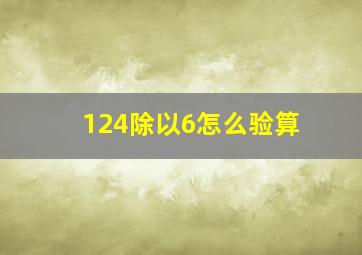 124除以6怎么验算